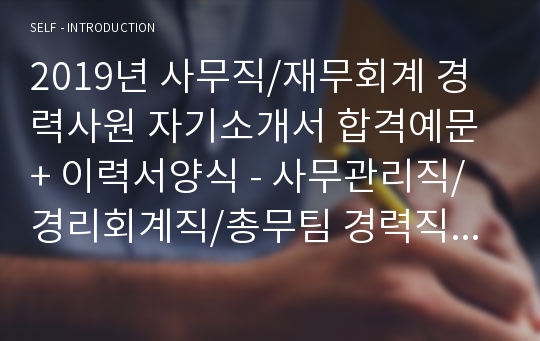 SELF - INTRODUCTION

2019년 사무직/재무회계 경력사원 자기소개서 합격예문 + 이력서양식 - 사무관리직/경리회계직/총무팀 경력직...